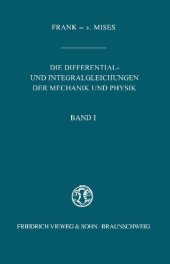 FRANK – v. MISES

DIE DIFFERENTIAL- UND INTEGRALGLEICHUNGEN DER MECHANIK UND PHYSIK

BAND I

FRIEDRICH VIEWEG & SOHN · BRAUNSCHWEIG